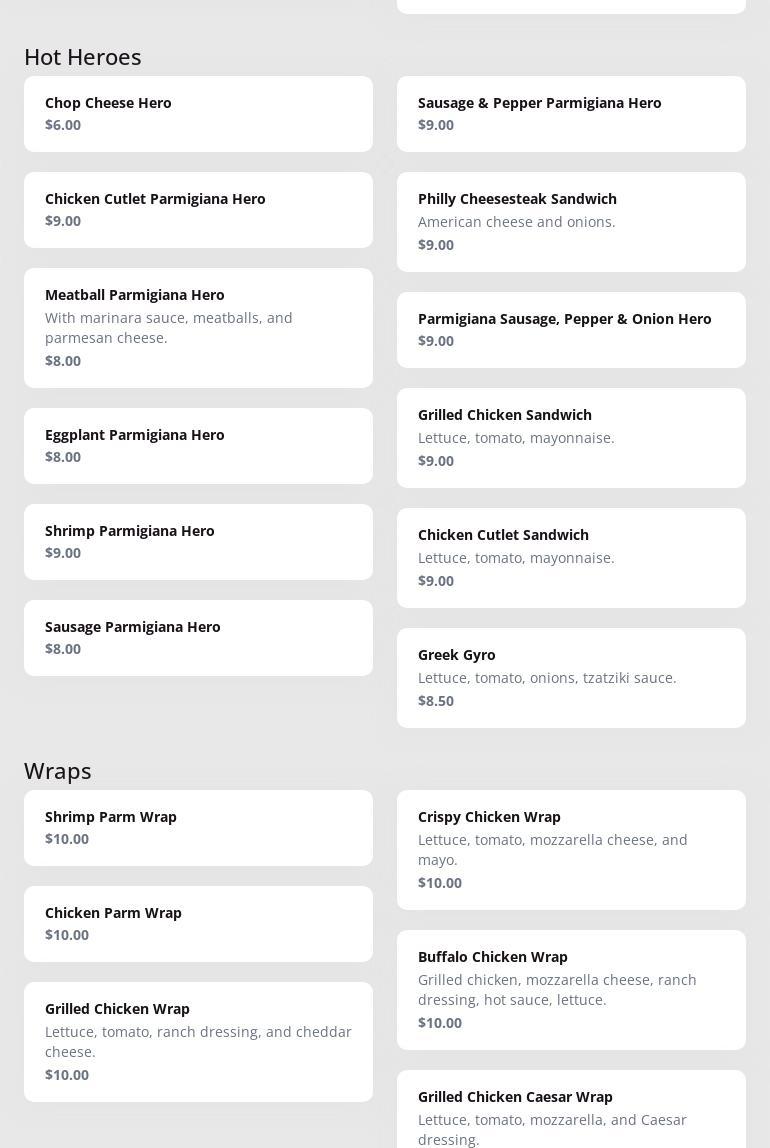 Hot Heroes

Chop Cheese Hero
$6.00

Chicken Cutlet Parmigiana Hero
$9.00

Meatball Parmigiana Hero
With marinara sauce, meatballs, and parmesan cheese.
$8.00

Eggplant Parmigiana Hero
$8.00

Shrimp Parmigiana Hero
$9.00

Sausage Parmigiana Hero
$8.00

Sausage & Pepper Parmigiana Hero
$9.00

Philly Cheesesteak Sandwich
American cheese and onions.
$9.00

Parmigiana Sausage, Pepper & Onion Hero
$9.00

Grilled Chicken Sandwich
Lettuce, tomato, mayonnaise.
$9.00

Chicken Cutlet Sandwich
Lettuce, tomato, mayonnaise.
$9.00

Greek Gyro
Lettuce, tomato, onions, tzatziki sauce.
$8.50

Wraps

Shrimp Parm Wrap
$10.00

Chicken Parm Wrap
$10.00

Grilled Chicken Wrap
Lettuce, tomato, ranch dressing, and cheddar cheese.
$10.00

Crispy Chicken Wrap
Lettuce, tomato, mozzarella cheese, and mayo.
$10.00

Buffalo Chicken Wrap
Grilled chicken, mozzarella cheese, ranch dressing, hot sauce, lettuce.
$10.00

Grilled Chicken Caesar Wrap
Lettuce, tomato, mozzarella, and Caesar dressing.